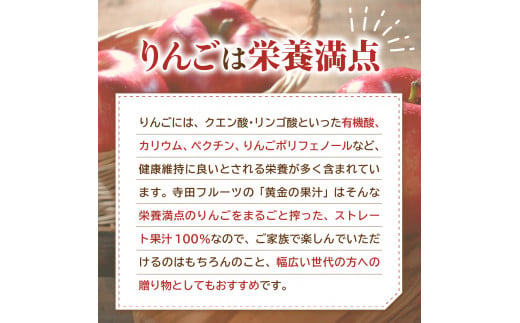 りんごは栄養満点

りんごには、クエン酸・リンゴ酸といった有機酸、カリウム、ペクチン、りんごポリフェノールなど、健康維持に良いとされる栄養が多く含まれています。寺田フルーツの「黄金の果汁」はそんな栄養満点のりんごをまるごと搾った、ストレート果汁100%なので、ご家族で楽しんでいただけるのはもちろんのこと、幅広い世代の方への贈り物としてもおすすめです。